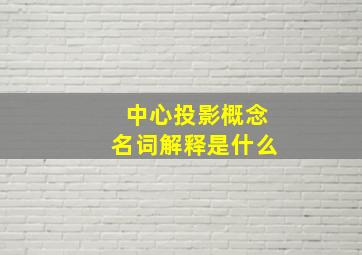 中心投影概念
名词解释是什么